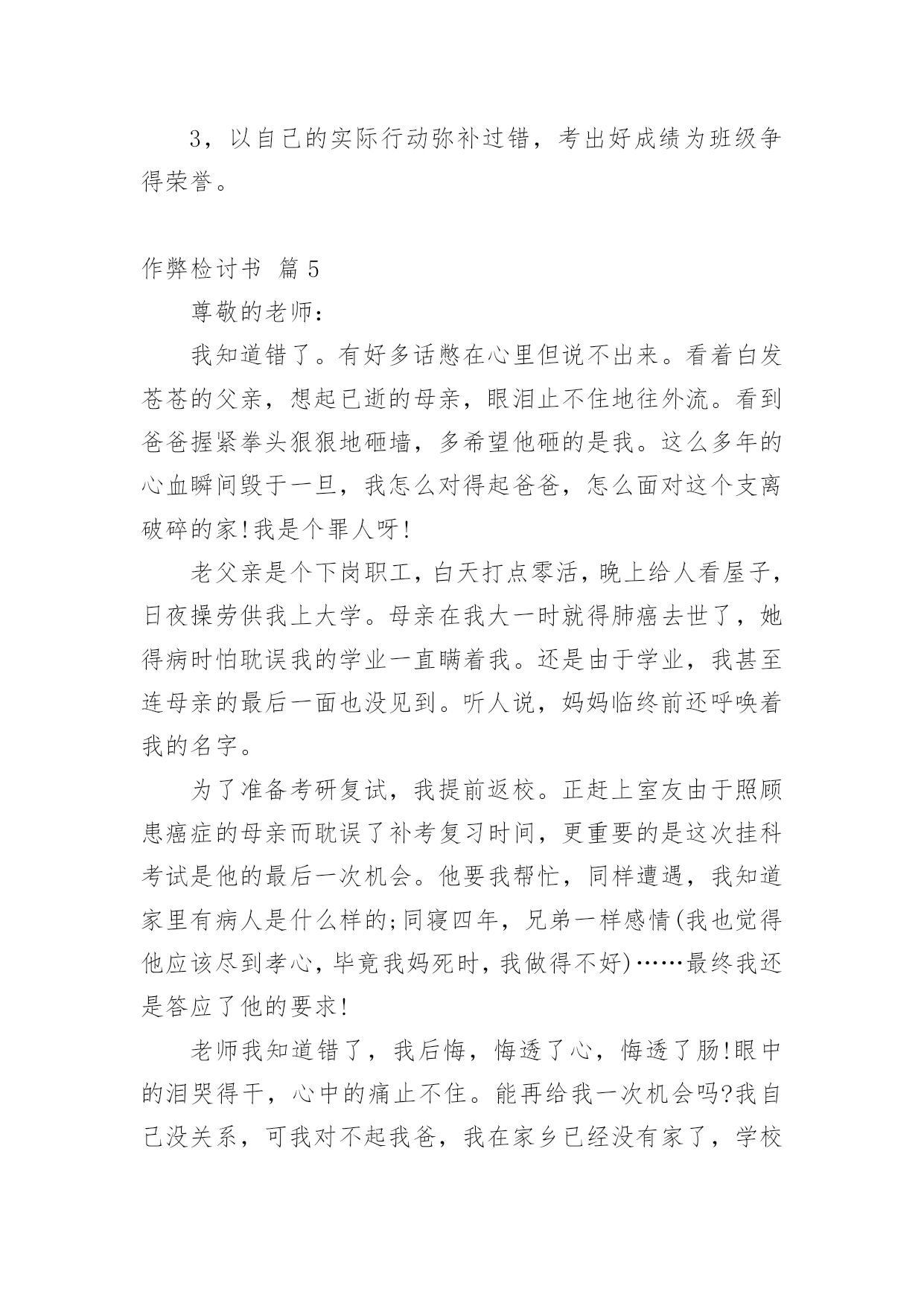 3，以自己的实际行动弥补过错，考出好成绩为班级争得荣誉。

作弊检讨书 篇5

尊敬的老师：

我知道错了。有好多话憋在心里但说不出来。看着白发苍苍的父亲，想起已逝的母亲，眼泪止不住地往外流。看到爸爸握紧拳头狠狠地砸墙，多希望他砸的是我。这么多年的心血瞬间毁于一旦，我怎么对得起爸爸，怎么面对这个支离破碎的家!我是个罪人呀!

老父亲是个下岗职工，白天打点零活，晚上给人看屋子，日夜操劳供我上大学。母亲在我大一时就得肺癌去世了，她得病时怕耽误我的学业一直瞒着我。还是由于学业，我甚至连母亲的最后一面也没见到。听人说，妈妈临终前还呼唤着我的名字。

为了准备考研复试，我提前返校。正赶上室友由于照顾患癌症的母亲而耽误了补考复习时间，更重要的是这次挂科考试是他的最后一次机会。他要我帮忙，同样遭遇，我知道家里有病人是什么样的;同寝四年，兄弟一样感情(我也觉得他应该尽到孝心，毕竟我妈死时，我做得不好)……最终我还是答应了他的要求!

老师我知道错了，我后悔，悔透了心，悔透了肠!眼中的泪哭得干，心中的痛止不住。能再给我一次机会吗?我自己没关系，可我对不起我爸，我在家乡已经没有家了，学校